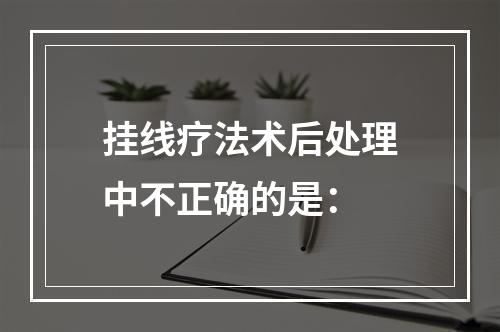 挂线疗法术后处理中不正确的是：